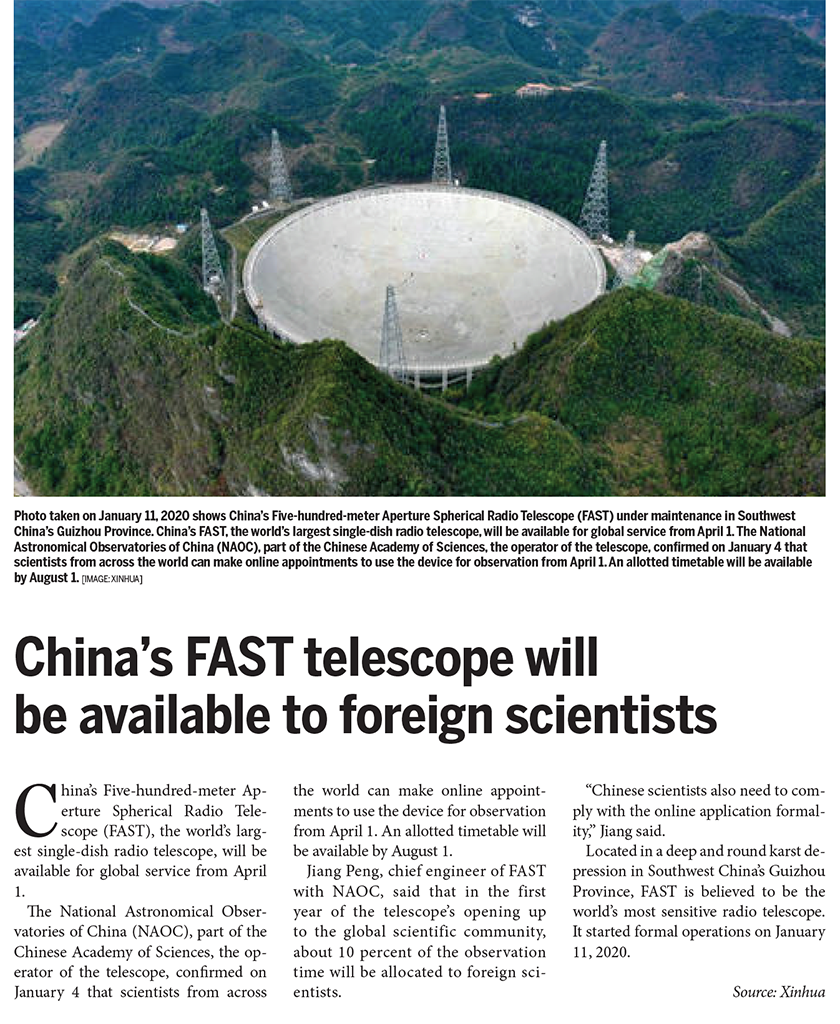 Photo taken on January 11, 2020 shows China's Five-hundred-meter Aperture Spherical Radio Telescope (FAST) under maintenance in Southwest China's Guizhou Province. China's FAST, the world's largest single-dish radio telescope, will be available for global service from April 1. The National Astronomical Observatories of China (NAOC), part of the Chinese Academy of Sciences, the operator of the telescope, confirmed on January 4 that scientists from across the world can make online appointments to use the device for observation from April 1. An allotted timetable will be available by August 1. [IMAGE: XINHUA]

China's FAST telescope will be available to foreign scientists

China's Five-hundred-meter Aperture Spherical Radio Telescope (FAST), the world's largest single-dish radio telescope, will be available for global service from April 1.

The National Astronomical Observatories of China (NAOC), part of the Chinese Academy of Sciences, the operator of the telescope, confirmed on January 4 that scientists from across the world can make online appointments to use the device for observation from April 1. An allotted timetable will be available by August 1.

Jiang Peng, chief engineer of FAST with NAOC, said that in the first year of the telescope's opening up to the global scientific community, about 10 percent of the observation time will be allocated to foreign scientists.

"Chinese scientists also need to comply with the online application formality," Jiang said.

Located in a deep and round karst depression in Southwest China's Guizhou Province, FAST is believed to be the world's most sensitive radio telescope. It started formal operations on January 11, 2020.

Source: Xinhua